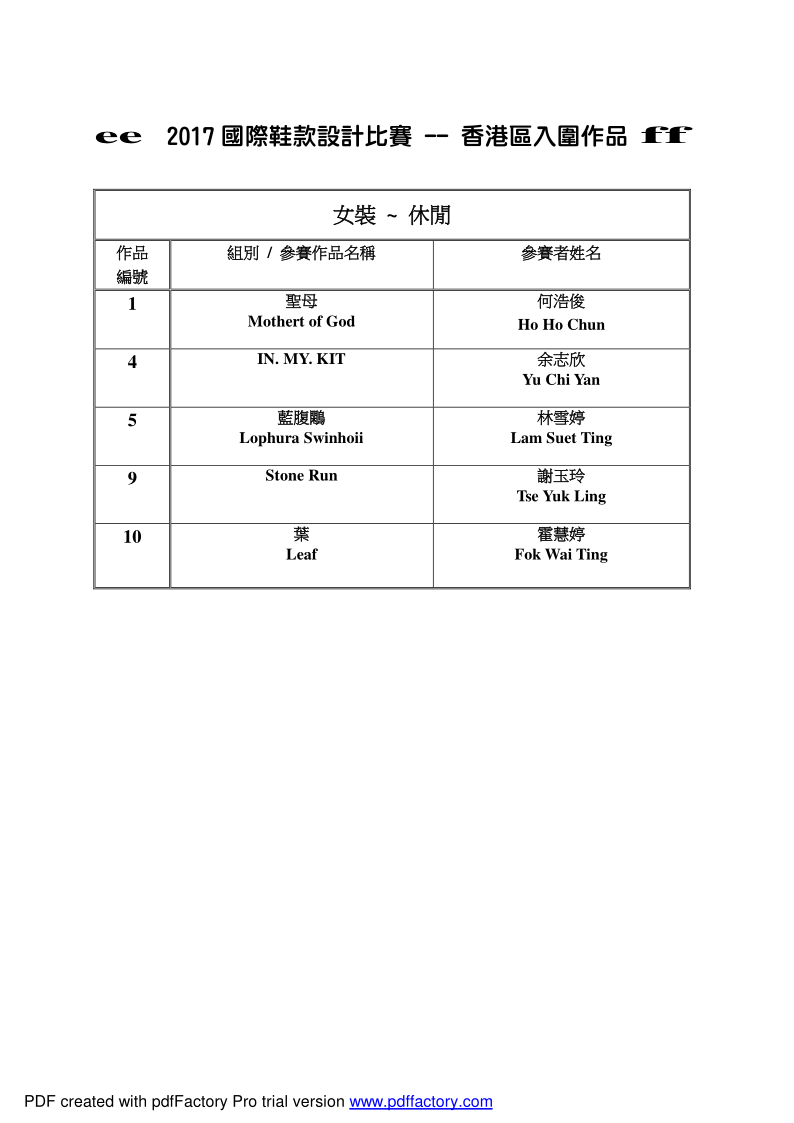 ee 2017 國際鞋款設計比賽 -- 香港區入圍作品 ff

| 女裝 ~ 休閒 | | |
|---|---|---|
| 作品編號 | 組別 / 參賽作品名稱 | 參賽者姓名 |
| 1 | 聖母 Mothert of God | 何浩俊 Ho Ho Chun |
| 4 | IN. MY. KIT | 余志欣 Yu Chi Yan |
| 5 | 藍腹鷴 Lophura Swinhoii | 林雪婷 Lam Suet Ting |
| 9 | Stone Run | 謝玉玲 Tse Yuk Ling |
| 10 | 葉 Leaf | 霍慧婷 Fok Wai Ting |

PDF created with pdfFactory Pro trial version www.pdffactory.com